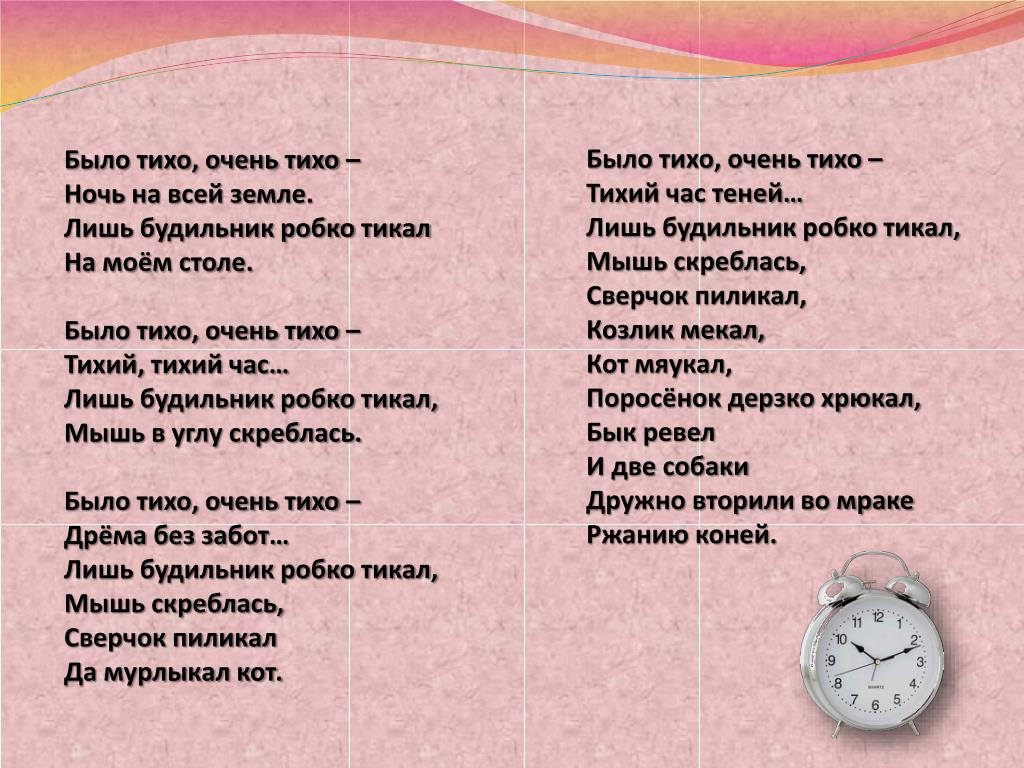 Было тихо, очень тихо –
Ночь на всей земле.
Лишь будильник робко тикал
На моём столе.

Было тихо, очень тихо –
Тихий, тихий час…
Лишь будильник робко тикал,
Мышь в углу скреблась.

Было тихо, очень тихо –
Дрёма без забот…
Лишь будильник робко тикал,
Мышь скреблась,
Сверчок пиликал
Да мурлыкал кот.

Было тихо, очень тихо –
Тихий час теней…
Лишь будильник робко тикал,
Мышь скреблась,
Сверчок пиликал,
Козлик мекал,
Кот мяукал,
Поросёнок дерзко хрюкал,
Бык ревел
И две собаки
Дружно вторили во мраке
Ржанию коней.

12 1 2 3 4 5 6 7 8 9 10 11
QUARTZ